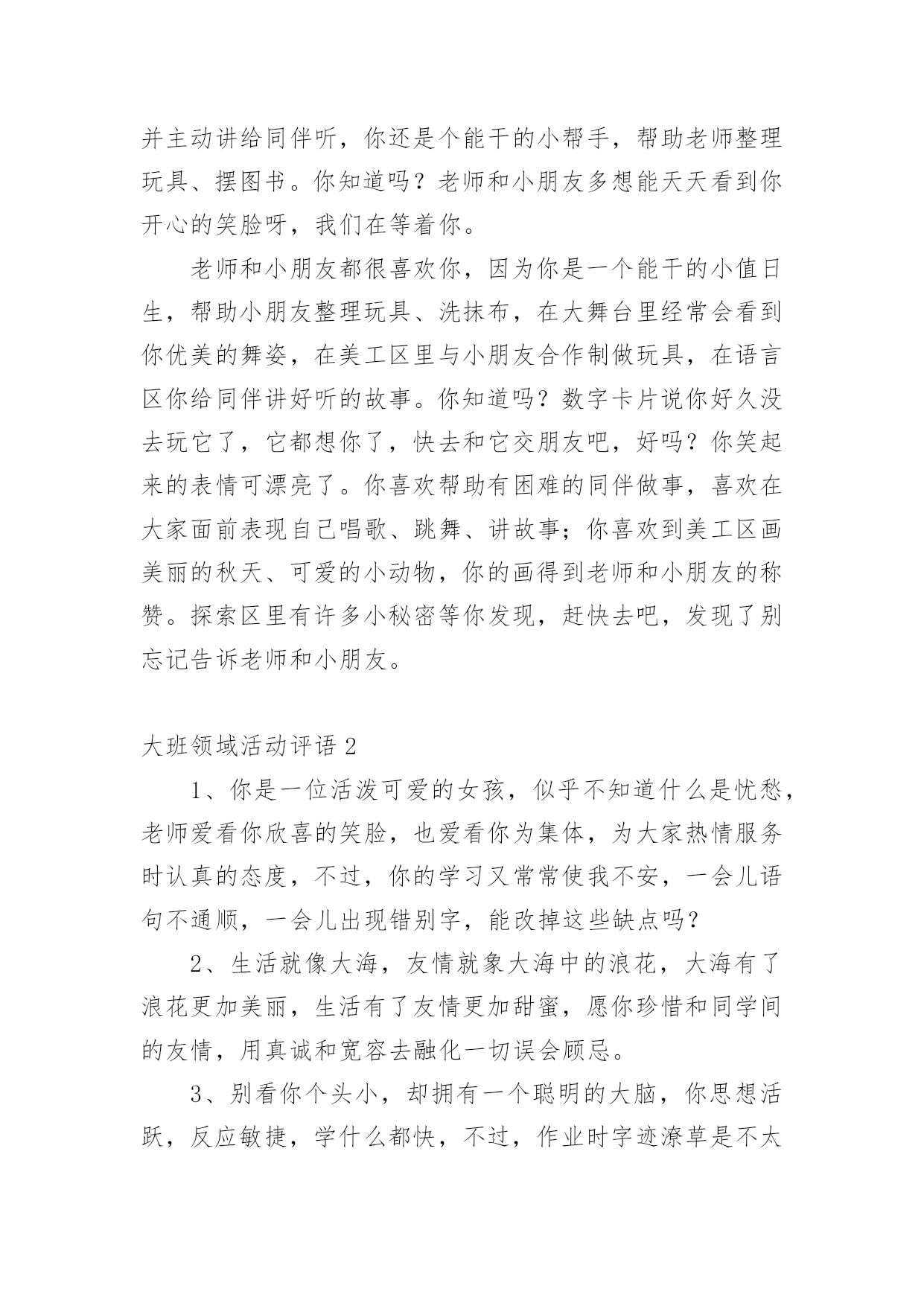 并主动讲给同伴听，你还是个能干的小帮手，帮助老师整理玩具、摆图书。你知道吗？老师和小朋友多想能天天看到你开心的笑脸呀，我们在等着你。

老师和小朋友都很喜欢你，因为你是一个能干的小值日生，帮助小朋友整理玩具、洗抹布，在大舞台里经常会看到你优美的舞姿，在美工区里与小朋友合作制做玩具，在语言区你给同伴讲好听的故事。你知道吗？数字卡片说你好久没去玩它了，它都想你了，快去和它交朋友吧，好吗？你笑起来的表情可漂亮了。你喜欢帮助有困难的同伴做事，喜欢在大家面前表现自己唱歌、跳舞、讲故事；你喜欢到美工区画美丽的秋天、可爱的小动物，你的画得到老师和小朋友的称赞。探索区里有许多小秘密等你发现，赶快去吧，发现了别忘记告诉老师和小朋友。

大班领域活动评语 2

1、你是一位活泼可爱的女孩，似乎不知道什么是忧愁，老师爱看你欣喜的笑脸，也爱看你为集体，为大家热情服务时认真的态度，不过，你的学习又常常使我不安，一会儿语句不通顺，一会儿出现错别字，能改掉这些缺点吗？

2、生活就像大海，友情就象大海中的浪花，大海有了浪花更加美丽，生活有了友情更加甜蜜，愿你珍惜和同学间的友情，用真诚和宽容去融化一切误会顾忌。

3、别看你个头小，却拥有一个聪明的大脑，你思想活跃，反应敏捷，学什么都快，不过，作业时字迹潦草是不太